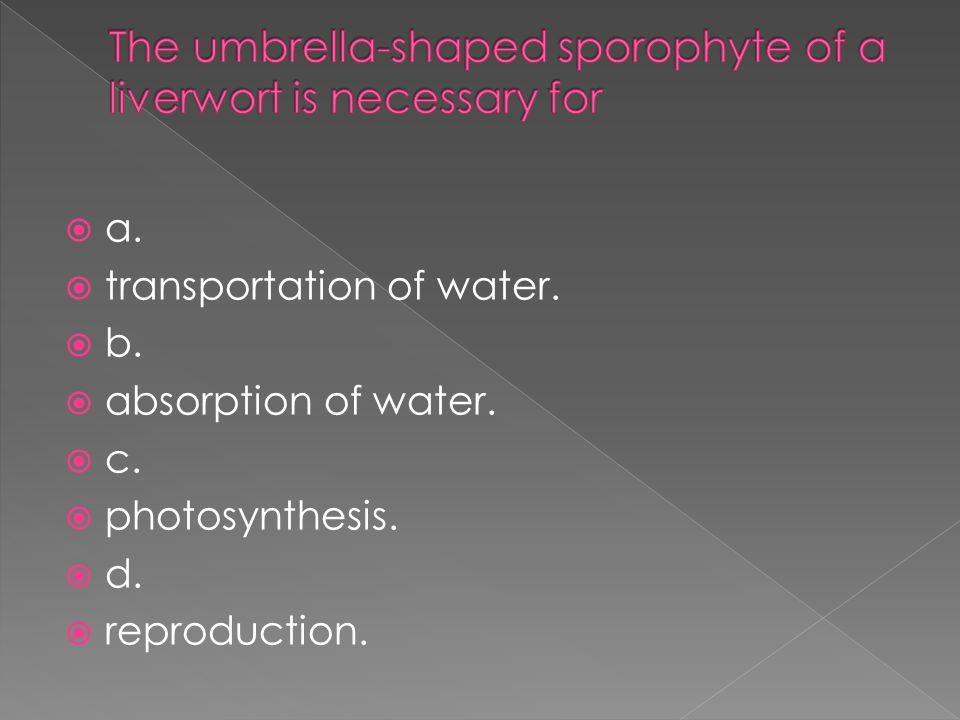 The umbrella-shaped sporophyte of a liverwort is necessary for

a.

transportation of water.

b.

absorption of water.

c.

photosynthesis.

d.

reproduction.